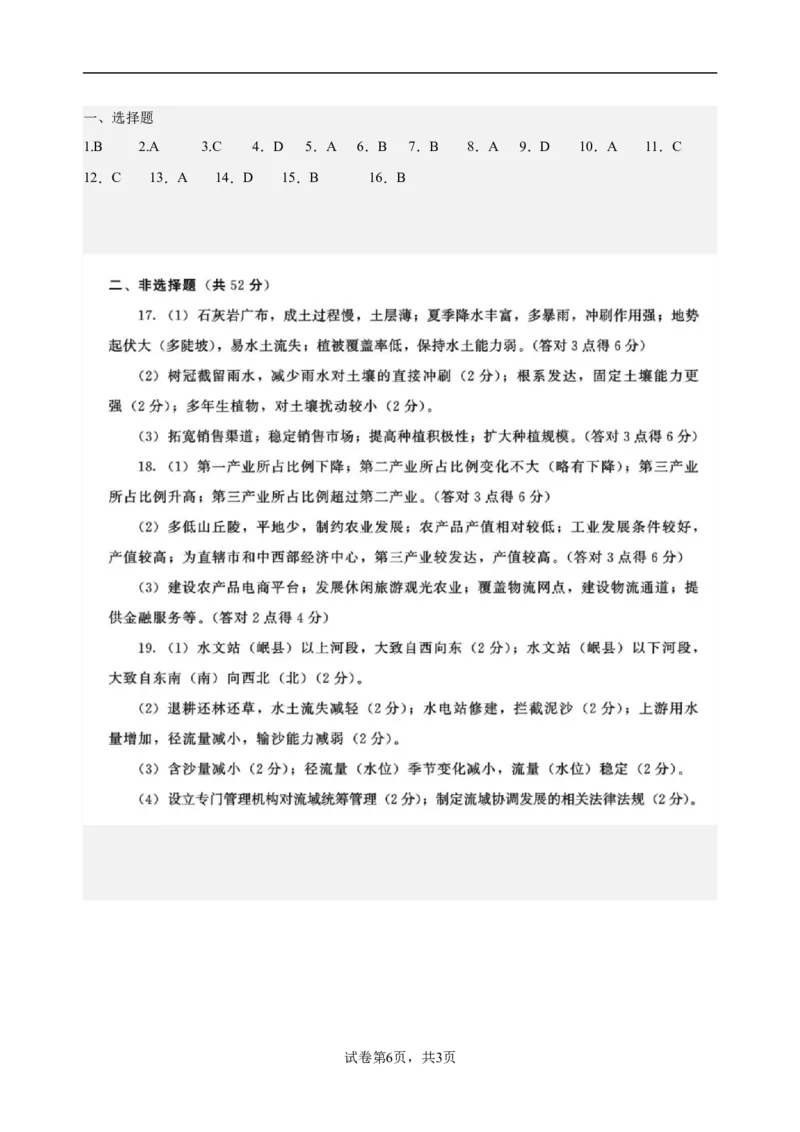 一、选择题

1.B 2.A 3.C 4．D 5．A 6．B 7．B 8．A 9．D 10．A 11．C 12．C 13．A 14．D 15．B 16．B

二、非选择题（共 52 分）

17.（1）石灰岩广布，成土过程慢，土层薄；夏季降水丰富，多暴雨，冲刷作用强；地势起伏大（多陡坡），易水土流失；植被覆盖率低，保持水土能力弱。（答对 3 点得 6 分）

（2）树冠截留雨水，减少雨水对土壤的直接冲刷（2 分）；根系发达，固定土壤能力更强（2 分）；多年生植物，对土壤扰动较小（2 分）。

（3）拓宽销售渠道；稳定销售市场；提高种植积极性；扩大种植规模。（答对 3 点得 6 分）

18.（1）第一产业所占比例下降；第二产业所占比例变化不大（略有下降）；第三产业所占比例升高；第三产业所占比例超过第二产业。（答对 3 点得 6 分）

（2）多低山丘陵，平地少，制约农业发展；农产品产值相对较低；工业发展条件较好，产值较高；为直辖市和中西部经济中心，第三产业较发达，产值较高。（答对 3 点得 6 分）

（3）建设农产品电商平台；发展休闲旅游观光农业；覆盖物流网点，建设物流通道；提供金融服务等。（答对 2 点得 4 分）

19.（1）水文站（岷县）以上河段，大致自西向东（2 分）；水文站（岷县）以下河段，大致自东南（南）向西北（北）（2 分）。

（2）退耕还林还草，水土流失减轻（2 分）；水电站修建，拦截泥沙（2 分）；上游用水量增加，径流量减小，输沙能力减弱（2 分）。

（3）含沙量减小（2 分）；径流量（水位）季节变化减小，流量（水位）稳定（2 分）。

（4）设立专门管理机构对流域统筹管理（2 分）；制定流域协调发展的相关法律法规（2 分）。

试卷第6页，共3页